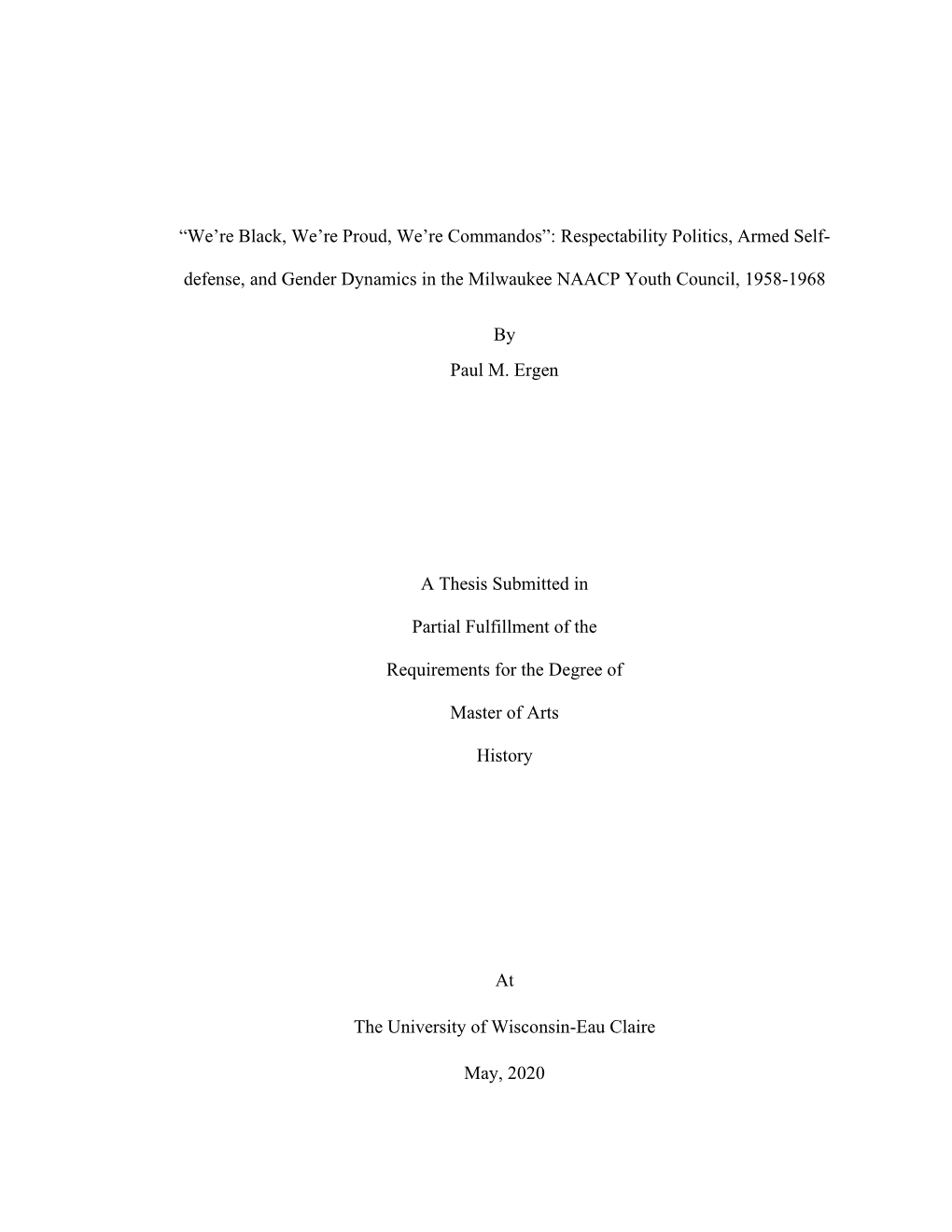 “We’re Black, We’re Proud, We’re Commandos”: Respectability Politics, Armed Self-defense, and Gender Dynamics in the Milwaukee NAACP Youth Council, 1958-1968

By

Paul M. Ergen

A Thesis Submitted in

Partial Fulfillment of the

Requirements for the Degree of

Master of Arts

History

At

The University of Wisconsin-Eau Claire

May, 2020